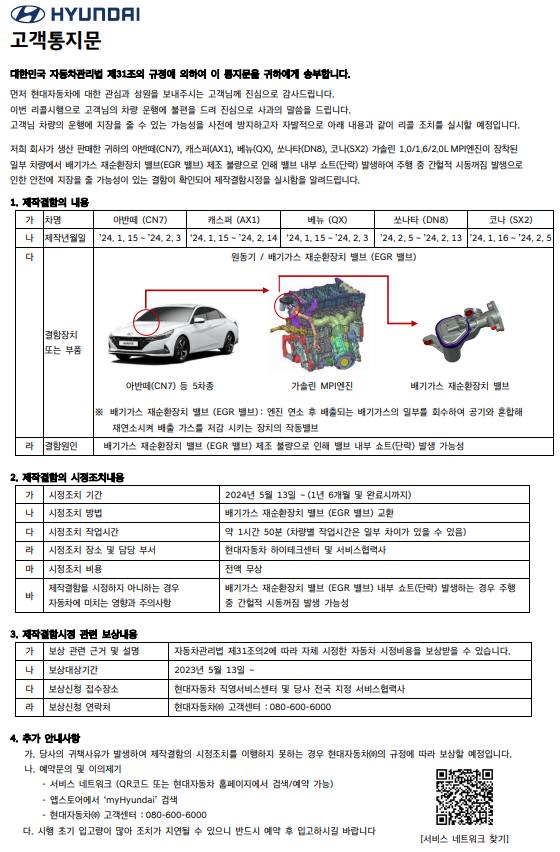 HYUNDAI

고객통지문

대한민국 자동차관리법 제31조의 규정에 의하여 이 통지문을 귀하에게 송부합니다.

먼저 현대자동차에 대한 관심과 성원을 보내주시는 고객님께 진심으로 감사드립니다.
이번 리콜시행으로 고객님의 차량 운행에 불편을 드려 진심으로 사과의 말씀을 드립니다.
고객님 차량의 운행에 지장을 줄 수 있는 가능성을 사전에 방지하고자 자발적으로 아래 내용과 같이 리콜 조치를 실시할 예정입니다.

저희 회사가 생산 판매한 귀하의 아반떼(CN7), 캐스퍼(AX1), 베뉴(QX), 쏘나타(DN8), 코나(SX2) 가솔린 1.0/1.6/2.0L MPI엔진이 장착된 일부 차량에서 배기가스 재순환장치 밸브(EGR 밸브) 제조 불량으로 인해 밸브 내부 쇼트(단락) 발생하여 주행 중 간헐적 시동꺼짐 발생으로 인한 안전에 지장을 줄 가능성이 있는 결함이 확인되어 제작결함시정을 실시함을 알려드립니다.

1. 제작결함의 내용

| 가 | 차명 | 아반떼 (CN7) | 캐스퍼 (AX1) | 베뉴 (QX) | 쏘나타 (DN8) | 코나 (SX2) |
|---|---|---|---|---|---|---|
| 나 | 제작년월일 | '24. 1. 15 ~ '24. 2. 3 | '24. 1. 15 ~ '24. 2. 14 | '24. 1. 15 ~ '24. 2. 3 | '24. 2. 5 ~ '24. 2. 13 | '24. 1. 16 ~ '24. 2. 5 |
| 다 | 결함장치 또는 부품 | 원동기 / 배기가스 재순환장치 밸브 (EGR 밸브) 아반떼(CN7) 등 5차종 가솔린 MPI엔진 배기가스 재순환장치 밸브 ※ 배기가스 재순환장치 밸브 (EGR 밸브) : 엔진 연소 후 배출되는 배기가스의 일부를 회수하여 공기와 혼합해 재연소시켜 배출 가스를 저감 시키는 장치의 작동밸브 | | | | |
| 라 | 결함원인 | 배기가스 재순환장치 밸브 (EGR 밸브) 제조 불량으로 인해 밸브 내부 쇼트(단락) 발생 가능성 | | | | |

2. 제작결함의 시정조치내용

| 가 | 시정조치 기간 | 2024년 5월 13일 ~ (1년 6개월 및 완료시까지) |
|---|---|---|
| 나 | 시정조치 방법 | 배기가스 재순환장치 밸브 (EGR 밸브) 교환 |
| 다 | 시정조치 작업시간 | 약 1시간 50분 (차량별 작업시간은 일부 차이가 있을 수 있음) |
| 라 | 시정조치 장소 및 담당 부서 | 현대자동차 하이테크센터 및 서비스협력사 |
| 마 | 시정조치 비용 | 전액 무상 |
| 바 | 제작결함을 시정하지 아니하는 경우 자동차에 미치는 영향과 주의사항 | 배기가스 재순환장치 밸브 (EGR 밸브) 내부 쇼트(단락) 발생하는 경우 주행 중 간헐적 시동꺼짐 발생 가능성 |

3. 제작결함시정 관련 보상내용

| 가 | 보상 관련 근거 및 설명 | 자동차관리법 제31조의2에 따라 자체 시정한 자동차 시정비용을 보상받을 수 있습니다. |
|---|---|---|
| 나 | 보상대상기간 | 2023년 5월 13일 ~ |
| 다 | 보상신청 접수장소 | 현대자동차 직영서비스센터 및 당사 전국 지정 서비스협력사 |
| 라 | 보상신청 연락처 | 현대자동차㈜ 고객센터 : 080-600-6000 |

4. 추가 안내사항
가. 당사의 귀책사유가 발생하여 제작결함의 시정조치를 이행하지 못하는 경우 현대자동차㈜의 규정에 따라 보상할 예정입니다.
나. 예약문의 및 이의제기
- 서비스 네트워크 (QR코드 또는 현대자동차 홈페이지에서 검색/예약 가능)
- 앱스토어에서 'myHyundai' 검색
- 현대자동차㈜ 고객센터 : 080-600-6000
다. 시행 초기 입고량이 많아 조치가 지연될 수 있으니 반드시 예약 후 입고하시길 바랍니다

[서비스 네트워크 찾기]